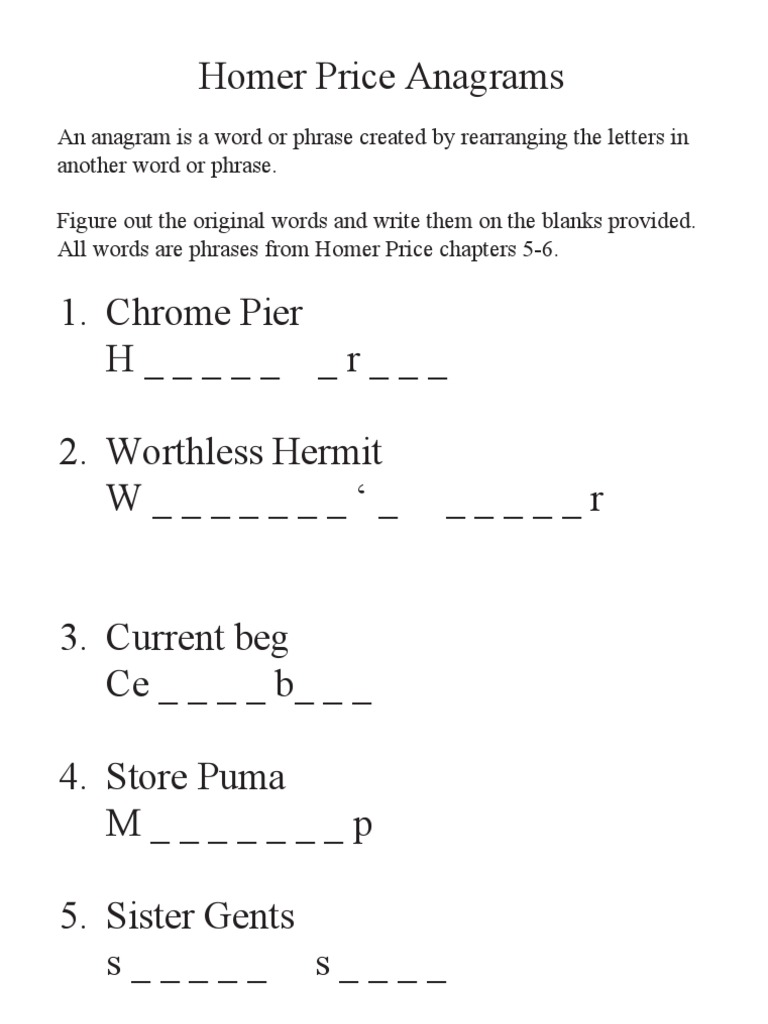 Homer Price Anagrams

An anagram is a word or phrase created by rearranging the letters in another word or phrase.

Figure out the original words and write them on the blanks provided. All words are phrases from Homer Price chapters 5-6.

1. Chrome Pier
H _ _ _ _ _  _ r _ _ _

2. Worthless Hermit
W _ _ _ _ _ _ _ ‘ _  _ _ _ _ _ r

3. Current beg
Ce _ _ _ _ b _ _ _

4. Store Puma
M _ _ _ _ _ _ _ p

5. Sister Gents
s _ _ _ _ _  s _ _ _ _